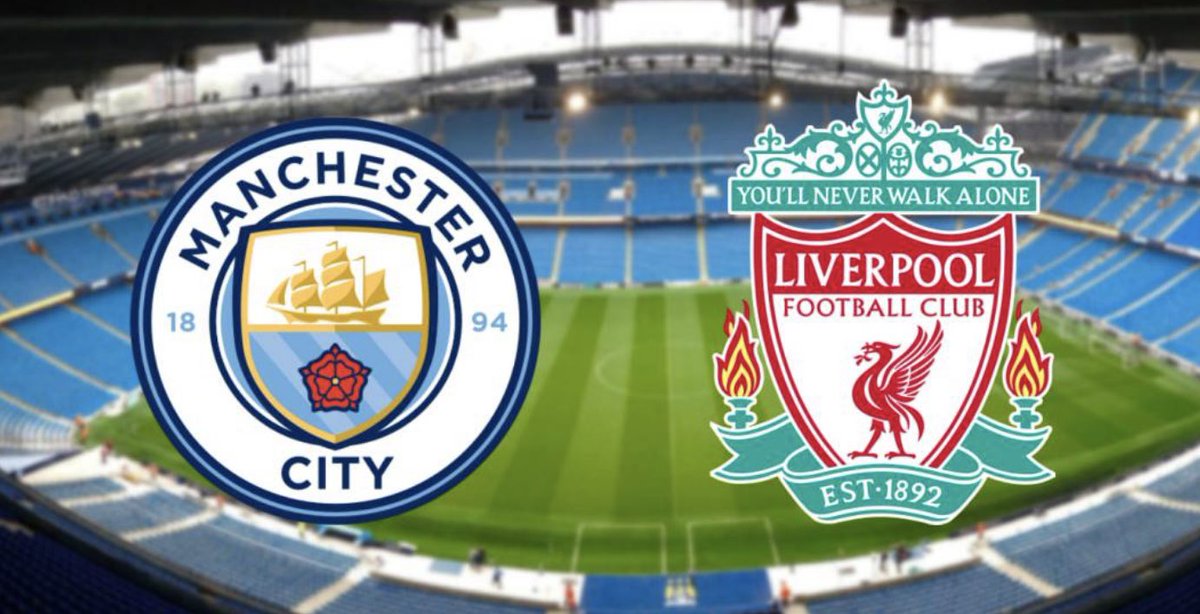 MANCHESTER
18 94
CITY

YOU'LL NEVER WALK ALONE
LIVERPOOL
FOOTBALL CLUB
EST·1892